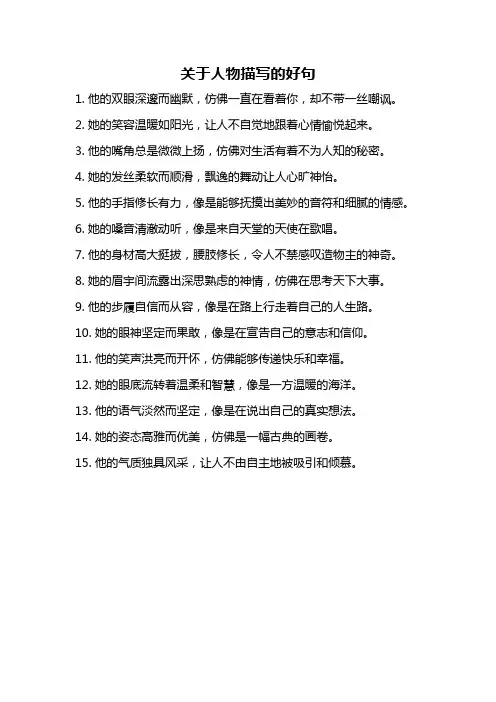 关于人物描写的好句

1. 他的双眼深邃而幽默，仿佛一直在看着你，却不带一丝嘲讽。

2. 她的笑容温暖如阳光，让人不自觉地跟着心情愉悦起来。

3. 他的嘴角总是微微上扬，仿佛对生活有着不为人知的秘密。

4. 她的发丝柔软而顺滑，飘逸的舞动让人心旷神怡。

5. 他的手指修长有力，像是能够抚摸出美妙的音符和细腻的情感。

6. 她的嗓音清澈动听，像是来自天堂的天使在歌唱。

7. 他的身材高大挺拔，腰肢修长，令人不禁感叹造物主的神奇。

8. 她的眉宇间流露出深思熟虑的神情，仿佛在思考天下大事。

9. 他的步履自信而从容，像是在路上行走着自己的人生路。

10. 她的眼神坚定而果敢，像是在宣告自己的意志和信仰。

11. 他的笑声洪亮而开怀，仿佛能够传递快乐和幸福。

12. 她的眼底流转着温柔和智慧，像是一方温暖的海洋。

13. 他的语气淡然而坚定，像是在说出自己的真实想法。

14. 她的姿态高雅而优美，仿佛是一幅古典的画卷。

15. 他的气质独具风采，让人不由自主地被吸引和倾慕。